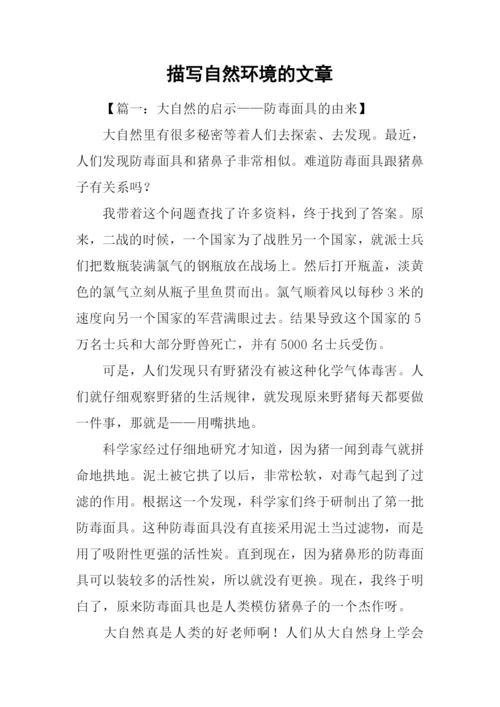 描写自然环境的文章

【篇一：大自然的启示——防毒面具的由来】

大自然里有很多秘密等着人们去探索、去发现。最近，人们发现防毒面具和猪鼻子非常相似。难道防毒面具跟猪鼻子有关系吗？

我带着这个问题查找了许多资料，终于找到了答案。原来，二战的时候，一个国家为了战胜另一个国家，就派士兵们把数瓶装满氯气的钢瓶放在战场上。然后打开瓶盖，淡黄色的氯气立刻从瓶子里鱼贯而出。氯气顺着风以每秒 3 米的速度向另一个国家的军营满眼过去。结果导致这个国家的 5 万名士兵和大部分野兽死亡，并有 5000 名士兵受伤。

可是，人们发现只有野猪没有被这种化学气体毒害。人们就仔细观察野猪的生活规律，就发现原来野猪每天都要做一件事，那就是——用嘴拱地。

科学家经过仔细地研究才知道，因为猪一闻到毒气就拼命地拱地。泥土被它拱了以后，非常松软，对毒气起到了过滤的作用。根据这一个发现，科学家们终于研制出了第一批防毒面具。这种防毒面具没有直接采用泥土当过滤物，而是用了吸附性更强的活性炭。直到现在，因为猪鼻形的防毒面具可以装较多的活性炭，所以就没有更换。现在，我终于明白了，原来防毒面具也是人类模仿猪鼻子的一个杰作呀。

大自然真是人类的好老师啊！人们从大自然身上学会